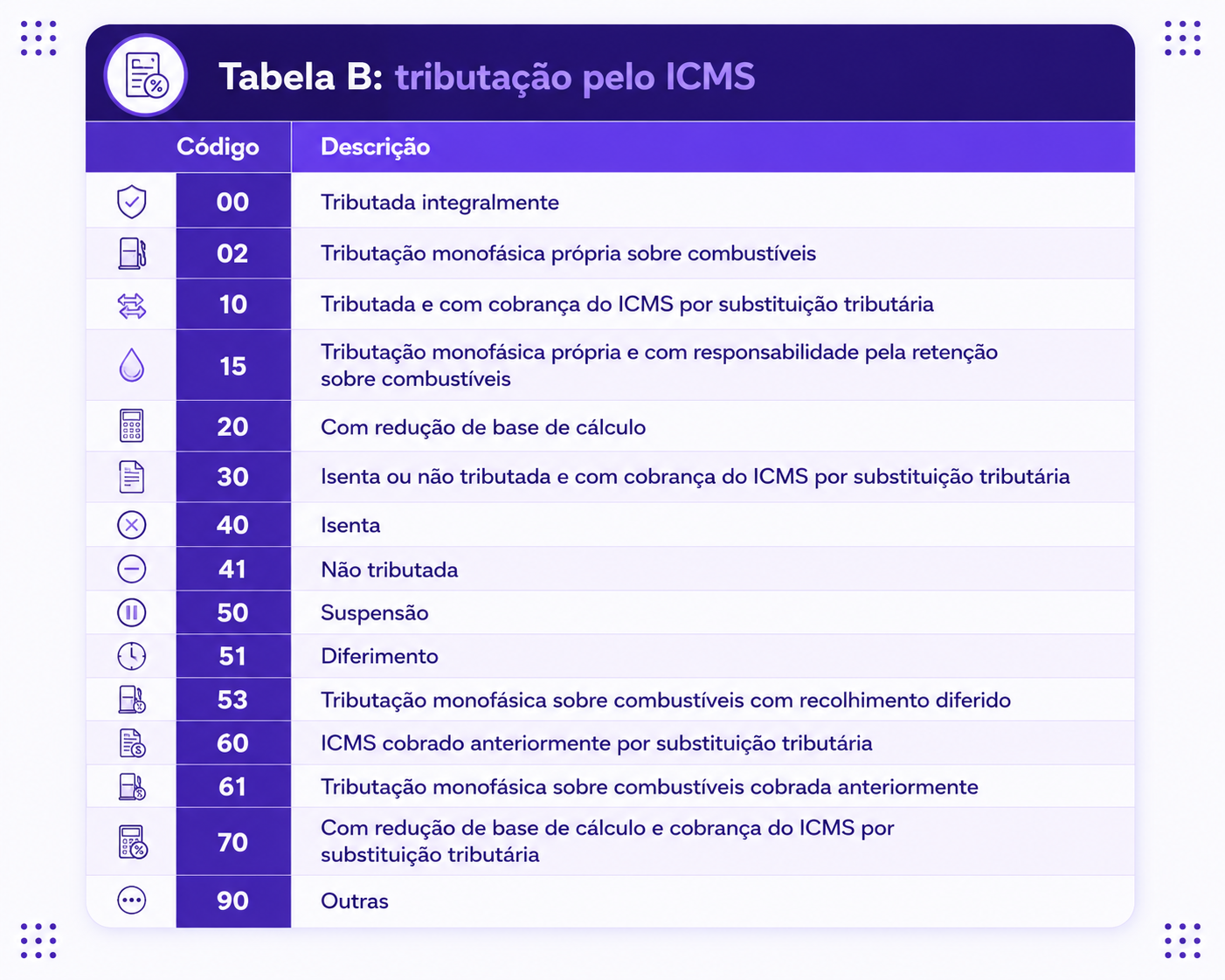 Tabela B: tributação pelo ICMS

| Código | Descrição |
|---|---|
| 00 | Tributada integralmente |
| 02 | Tributação monofásica própria sobre combustíveis |
| 10 | Tributada e com cobrança do ICMS por substituição tributária |
| 15 | Tributação monofásica própria e com responsabilidade pela retenção sobre combustíveis |
| 20 | Com redução de base de cálculo |
| 30 | Isenta ou não tributada e com cobrança do ICMS por substituição tributária |
| 40 | Isenta |
| 41 | Não tributada |
| 50 | Suspensão |
| 51 | Diferimento |
| 53 | Tributação monofásica sobre combustíveis com recolhimento diferido |
| 60 | ICMS cobrado anteriormente por substituição tributária |
| 61 | Tributação monofásica sobre combustíveis cobrada anteriormente |
| 70 | Com redução de base de cálculo e cobrança do ICMS por substituição tributária |
| 90 | Outras |